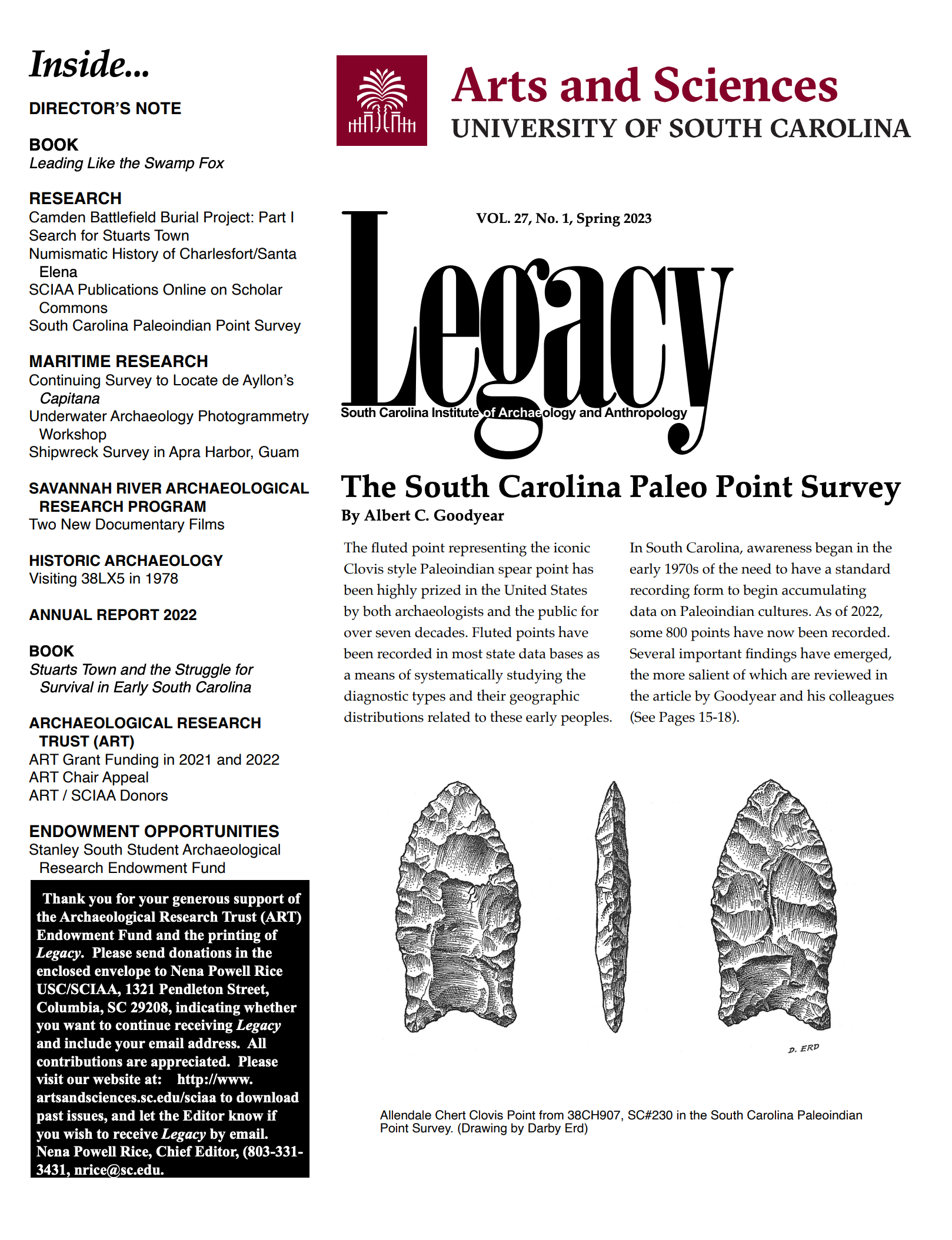 Inside...

DIRECTOR'S NOTE

BOOK
Leading Like the Swamp Fox

RESEARCH
Camden Battlefield Burial Project: Part I
Search for Stuarts Town
Numismatic History of Charlesfort/Santa Elena
SCIAA Publications Online on Scholar Commons
South Carolina Paleoindian Point Survey

MARITIME RESEARCH
Continuing Survey to Locate de Ayllon's Capitana
Underwater Archaeology Photogrammetry Workshop
Shipwreck Survey in Apra Harbor, Guam

SAVANNAH RIVER ARCHAEOLOGICAL RESEARCH PROGRAM
Two New Documentary Films

HISTORIC ARCHAEOLOGY
Visiting 38LX5 in 1978

ANNUAL REPORT 2022

BOOK
Stuarts Town and the Struggle for Survival in Early South Carolina

ARCHAEOLOGICAL RESEARCH TRUST (ART)
ART Grant Funding in 2021 and 2022
ART Chair Appeal
ART / SCIAA Donors

ENDOWMENT OPPORTUNITIES
Stanley South Student Archaeological Research Endowment Fund

Thank you for your generous support of the Archaeological Research Trust (ART) Endowment Fund and the printing of Legacy. Please send donations in the enclosed envelope to Nena Powell Rice USC/SCIAA, 1321 Pendleton Street, Columbia, SC 29208, indicating whether you want to continue receiving Legacy and include your email address. All contributions are appreciated. Please visit our website at: http://www.artsandsciences.sc.edu/sciaa to download past issues, and let the Editor know if you wish to receive Legacy by email. Nena Powell Rice, Chief Editor, (803-331-3431, nrice@sc.edu.

Arts and Sciences
UNIVERSITY OF SOUTH CAROLINA

VOL. 27, No. 1, Spring 2023

Legacy
South Carolina Institute of Archaeology and Anthropology

The South Carolina Paleo Point Survey
By Albert C. Goodyear

The fluted point representing the iconic Clovis style Paleoindian spear point has been highly prized in the United States by both archaeologists and the public for over seven decades. Fluted points have been recorded in most state data bases as a means of systematically studying the diagnostic types and their geographic distributions related to these early peoples.

In South Carolina, awareness began in the early 1970s of the need to have a standard recording form to begin accumulating data on Paleoindian cultures. As of 2022, some 800 points have now been recorded. Several important findings have emerged, the more salient of which are reviewed in the article by Goodyear and his colleagues (See Pages 15-18).

D. ERD

Allendale Chert Clovis Point from 38CH907, SC#230 in the South Carolina Paleoindian Point Survey. (Drawing by Darby Erd)